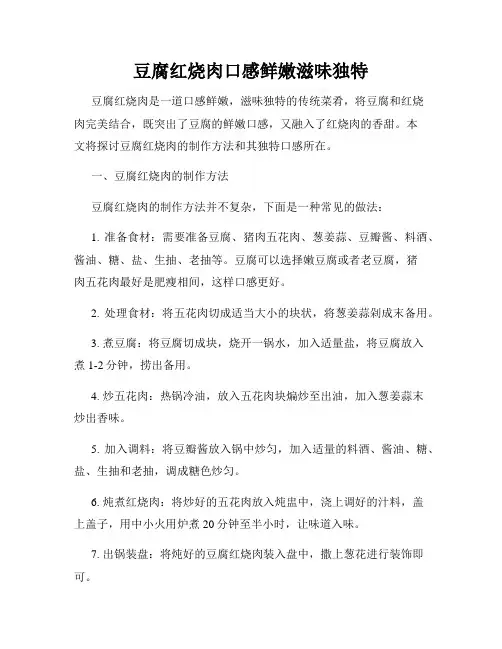 豆腐红烧肉口感鲜嫩滋味独特

豆腐红烧肉是一道口感鲜嫩，滋味独特的传统菜肴，将豆腐和红烧肉完美结合，既突出了豆腐的鲜嫩口感，又融入了红烧肉的香甜。本文将探讨豆腐红烧肉的制作方法和其独特口感所在。

一、豆腐红烧肉的制作方法

豆腐红烧肉的制作方法并不复杂，下面是一种常见的做法：

1. 准备食材：需要准备豆腐、猪肉五花肉、葱姜蒜、豆瓣酱、料酒、酱油、糖、盐、生抽、老抽等。豆腐可以选择嫩豆腐或者老豆腐，猪肉五花肉最好是肥瘦相间，这样口感更好。

2. 处理食材：将五花肉切成适当大小的块状，将葱姜蒜剁成末备用。

3. 煮豆腐：将豆腐切成块，烧开一锅水，加入适量盐，将豆腐放入煮 1-2 分钟，捞出备用。

4. 炒五花肉：热锅冷油，放入五花肉块煸炒至出油，加入葱姜蒜末炒出香味。

5. 加入调料：将豆瓣酱放入锅中炒匀，加入适量的料酒、酱油、糖、盐、生抽和老抽，调成糖色炒匀。

6. 炖煮红烧肉：将炒好的五花肉放入炖盅中，浇上调好的汁料，盖上盖子，用中小火用炉煮 20 分钟至半小时，让味道入味。

7. 出锅装盘：将炖好的豆腐红烧肉装入盘中，撒上葱花进行装饰即可。